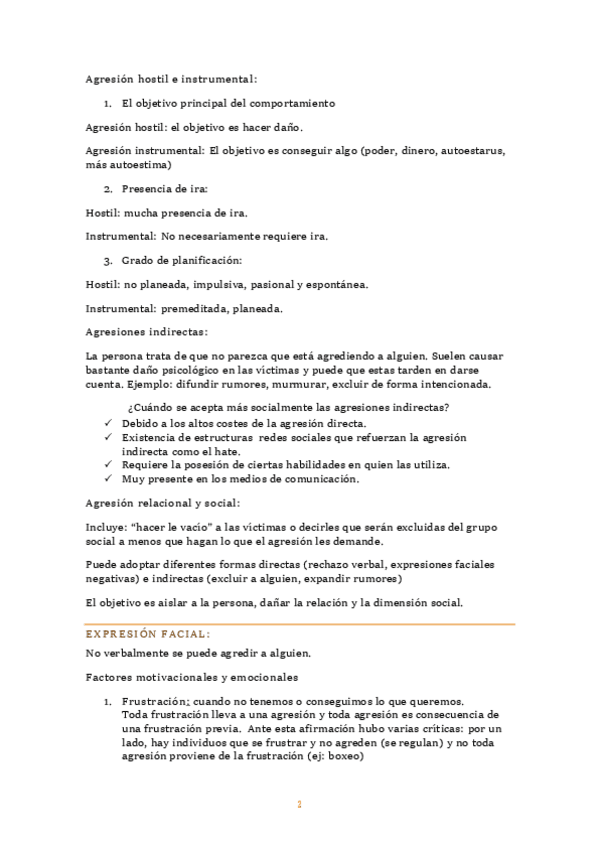 Agresión hostil e instrumental:

1. El objetivo principal del comportamiento

Agresión hostil: el objetivo es hacer daño.

Agresión instrumental: El objetivo es conseguir algo (poder, dinero, autoestarus, más autoestima)

2. Presencia de ira:

Hostil: mucha presencia de ira.

Instrumental: No necesariamente requiere ira.

3. Grado de planificación:

Hostil: no planeada, impulsiva, pasional y espontánea.

Instrumental: premeditada, planeada.

Agresiones indirectas:

La persona trata de que no parezca que está agrediendo a alguien. Suelen causar bastante daño psicológico en las víctimas y puede que estas tarden en darse cuenta. Ejemplo: difundir rumores, murmurar, excluir de forma intencionada.

¿Cuándo se acepta más socialmente las agresiones indirectas?
✓ Debido a los altos costes de la agresión directa.
✓ Existencia de estructuras redes sociales que refuerzan la agresión indirecta como el hate.
✓ Requiere la posesión de ciertas habilidades en quien las utiliza.
✓ Muy presente en los medios de comunicación.

Agresión relacional y social:

Incluye: "hacer le vacío" a las víctimas o decirles que serán excluidas del grupo social a menos que hagan lo que el agresión les demande.

Puede adoptar diferentes formas directas (rechazo verbal, expresiones faciales negativas) e indirectas (excluir a alguien, expandir rumores)

El objetivo es aislar a la persona, dañar la relación y la dimensión social.

EXPRESIÓN FACIAL:

No verbalmente se puede agredir a alguien.

Factores motivacionales y emocionales

1. Frustración: cuando no tenemos o conseguimos lo que queremos. Toda frustración lleva a una agresión y toda agresión es consecuencia de una frustración previa. Ante esta afirmación hubo varias críticas: por un lado, hay individuos que se frustrar y no agreden (se regulan) y no toda agresión proviene de la frustración (ej: boxeo)

2